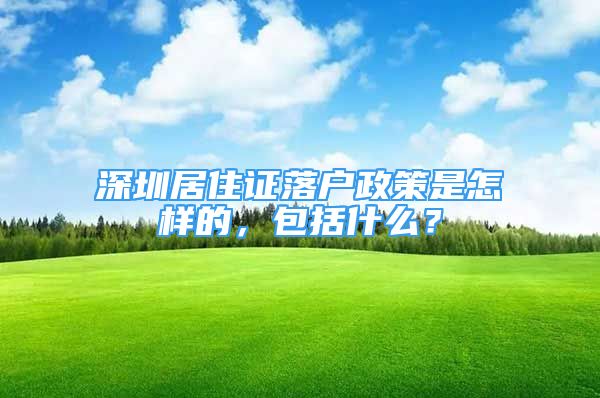 深圳居住证落户政策是怎样的，包括什么？